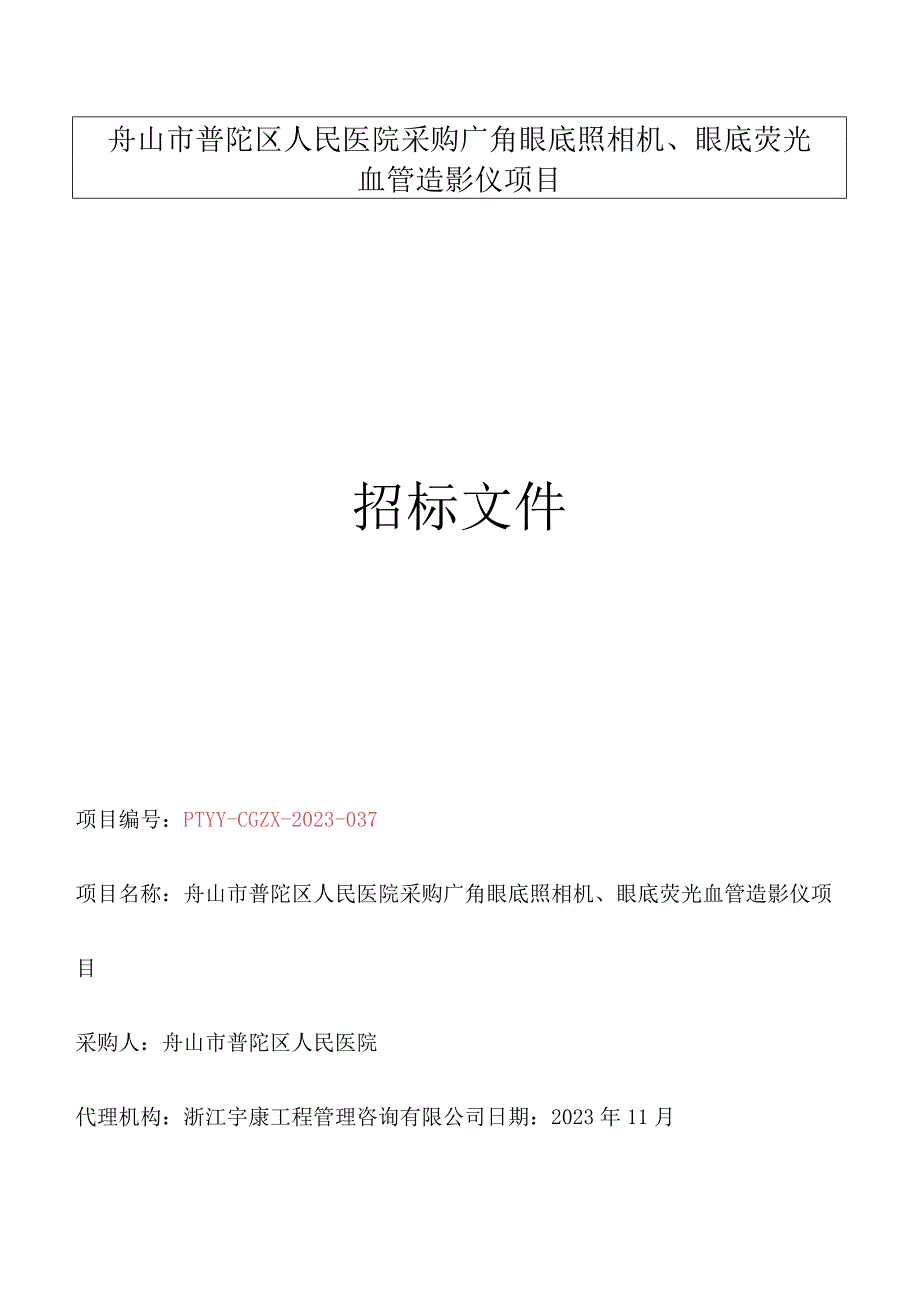 舟山市普陀区人民医院采购广角眼底照相机、眼底荧光血管造影仪项目

招标文件

项目编号：PTYY-CGZX-2023-037

项目名称：舟山市普陀区人民医院采购广角眼底照相机、眼底荧光血管造影仪项目

采购人：舟山市普陀区人民医院

代理机构：浙江宇康工程管理咨询有限公司日期：2023年11月